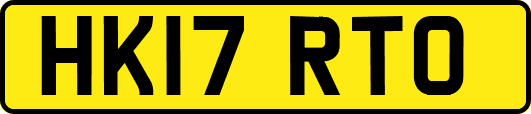 HK17 RTO